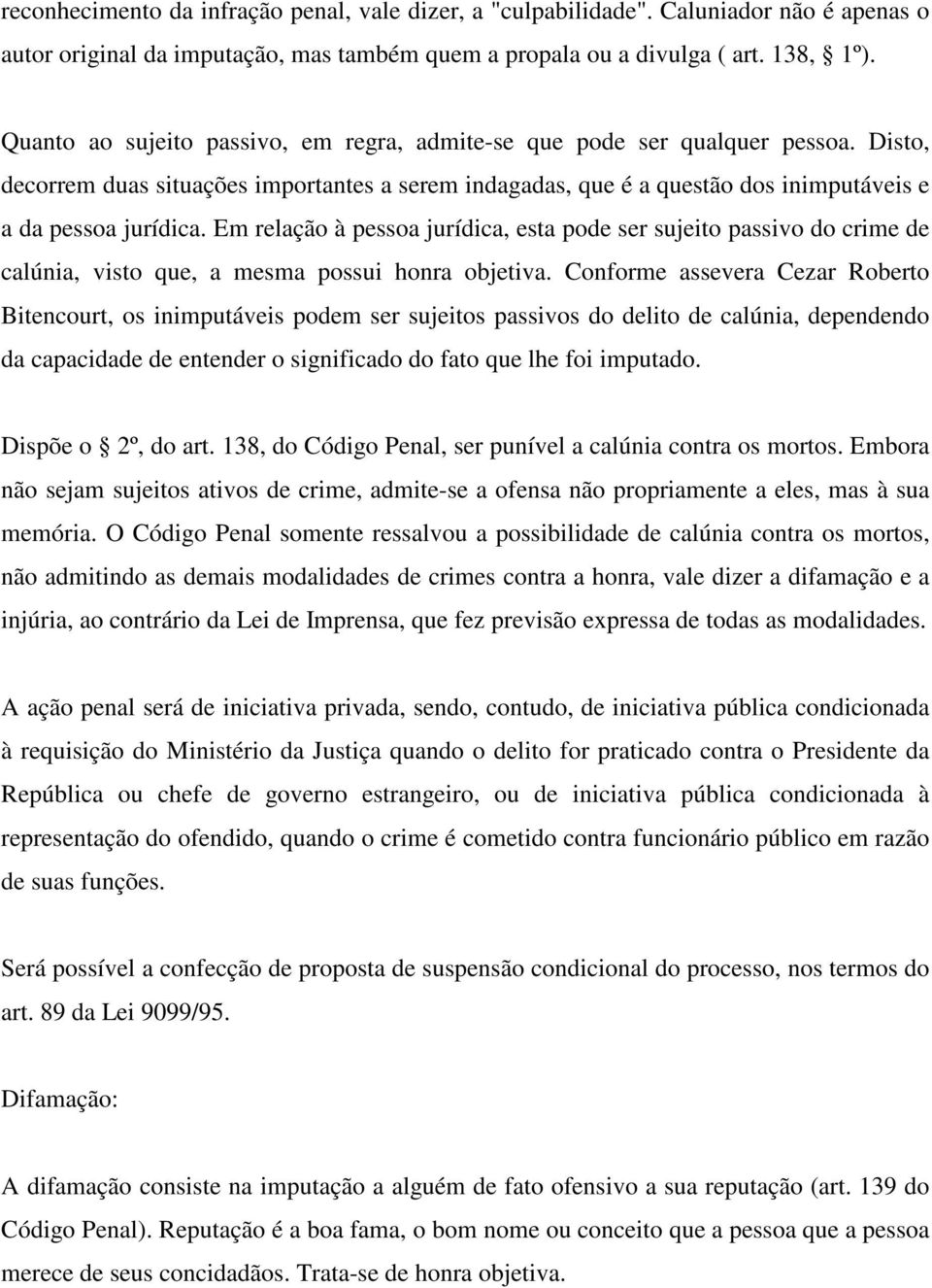 reconhecimento da infração penal, vale dizer, a "culpabilidade". Caluniador não é apenas o autor original da imputação, mas também quem a propala ou a divulga ( art. 138, § 1º).

Quanto ao sujeito passivo, em regra, admite-se que pode ser qualquer pessoa. Disto, decorrem duas situações importantes a serem indagadas, que é a questão dos inimputáveis e a da pessoa jurídica. Em relação à pessoa jurídica, esta pode ser sujeito passivo do crime de calúnia, visto que, a mesma possui honra objetiva. Conforme assevera Cezar Roberto Bitencourt, os inimputáveis podem ser sujeitos passivos do delito de calúnia, dependendo da capacidade de entender o significado do fato que lhe foi imputado.

Dispõe o § 2º, do art. 138, do Código Penal, ser punível a calúnia contra os mortos. Embora não sejam sujeitos ativos de crime, admite-se a ofensa não propriamente a eles, mas à sua memória. O Código Penal somente ressalvou a possibilidade de calúnia contra os mortos, não admitindo as demais modalidades de crimes contra a honra, vale dizer a difamação e a injúria, ao contrário da Lei de Imprensa, que fez previsão expressa de todas as modalidades.

A ação penal será de iniciativa privada, sendo, contudo, de iniciativa pública condicionada à requisição do Ministério da Justiça quando o delito for praticado contra o Presidente da República ou chefe de governo estrangeiro, ou de iniciativa pública condicionada à representação do ofendido, quando o crime é cometido contra funcionário público em razão de suas funções.

Será possível a confecção de proposta de suspensão condicional do processo, nos termos do art. 89 da Lei 9099/95.

Difamação:

A difamação consiste na imputação a alguém de fato ofensivo a sua reputação (art. 139 do Código Penal). Reputação é a boa fama, o bom nome ou conceito que a pessoa que a pessoa merece de seus concidadãos. Trata-se de honra objetiva.